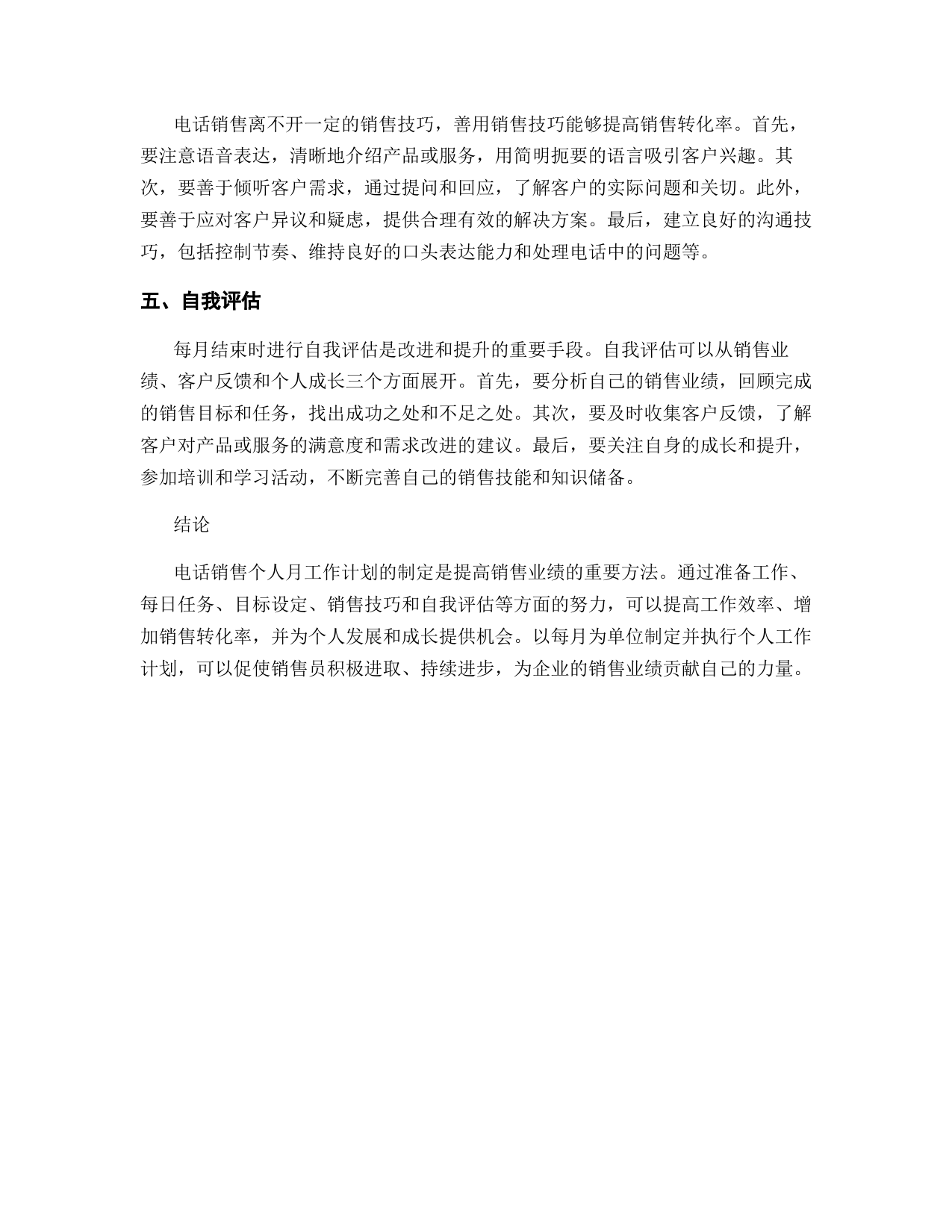 电话销售离不开一定的销售技巧，善用销售技巧能够提高销售转化率。首先，要注意语音表达，清晰地介绍产品或服务，用简明扼要的语言吸引客户兴趣。其次，要善于倾听客户需求，通过提问和回应，了解客户的实际问题和关切。此外，要善于应对客户异议和疑虑，提供合理有效的解决方案。最后，建立良好的沟通技巧，包括控制节奏、维持良好的口头表达能力和处理电话中的问题等。

五、自我评估

每月结束时进行自我评估是改进和提升的重要手段。自我评估可以从销售业绩、客户反馈和个人成长三个方面展开。首先，要分析自己的销售业绩，回顾完成的销售目标和任务，找出成功之处和不足之处。其次，要及时收集客户反馈，了解客户对产品或服务的满意度和需求改进的建议。最后，要关注自身的成长和提升，参加培训和学习活动，不断完善自己的销售技能和知识储备。

结论

电话销售个人月工作计划的制定是提高销售业绩的重要方法。通过准备工作、每日任务、目标设定、销售技巧和自我评估等方面的努力，可以提高工作效率、增加销售转化率，并为个人发展和成长提供机会。以每月为单位制定并执行个人工作计划，可以促使销售员积极进取、持续进步，为企业的销售业绩贡献自己的力量。